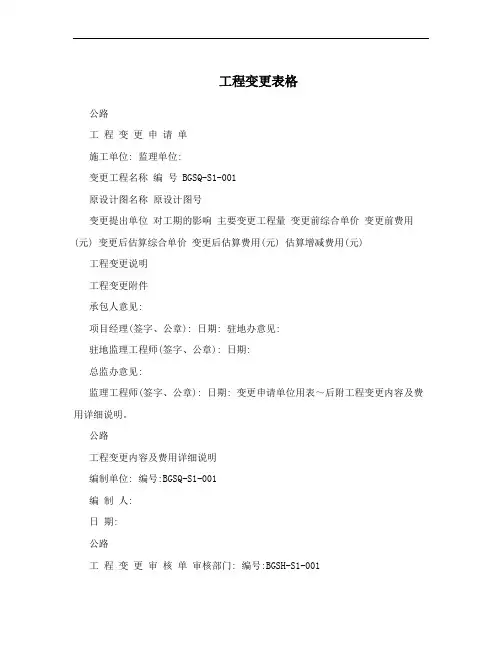 工程变更表格

公路

工 程 变 更 申 请 单

施工单位: 监理单位:

变更工程名称 编 号 BGSQ-S1-001

原设计图名称 原设计图号

变更提出单位 对工期的影响 主要变更工程量 变更前综合单价 变更前费用(元) 变更后估算综合单价 变更后估算费用(元) 估算增减费用(元)

工程变更说明

工程变更附件

承包人意见:

项目经理(签字、公章): 日期: 驻地办意见:

驻地监理工程师(签字、公章): 日期:

总监办意见:

监理工程师(签字、公章): 日期: 变更申请单位用表～后附工程变更内容及费用详细说明。

公路

工程变更内容及费用详细说明

编制单位: 编号:BGSQ-S1-001

编 制 人:

日 期:

公路

工 程 变 更 审 核 单 审核部门: 编号:BGSH-S1-001